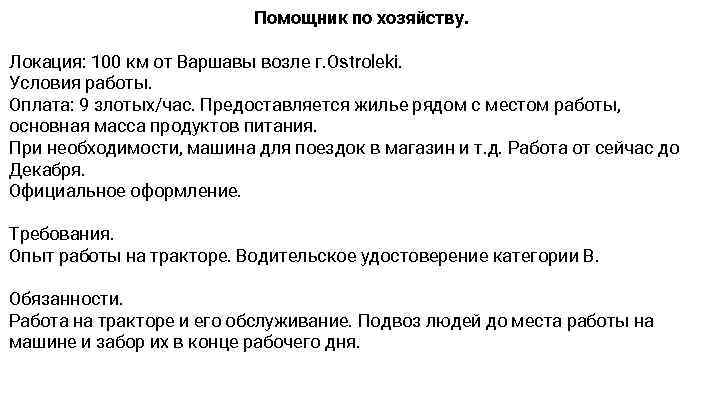 Помощник по хозяйству.

Локация: 100 км от Варшавы возле г.Ostroleki.
Условия работы.
Оплата: 9 злотых/час. Предоставляется жилье рядом с местом работы, основная масса продуктов питания.
При необходимости, машина для поездок в магазин и т.д. Работа от сейчас до Декабря.
Официальное оформление.

Требования.
Опыт работы на тракторе. Водительское удостоверение категории В.

Обязанности.
Работа на тракторе и его обслуживание. Подвоз людей до места работы на машине и забор их в конце рабочего дня.